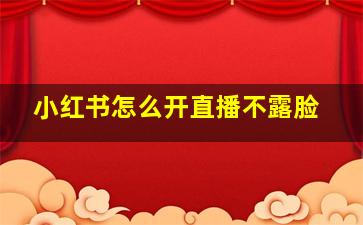 小红书怎么开直播不露脸